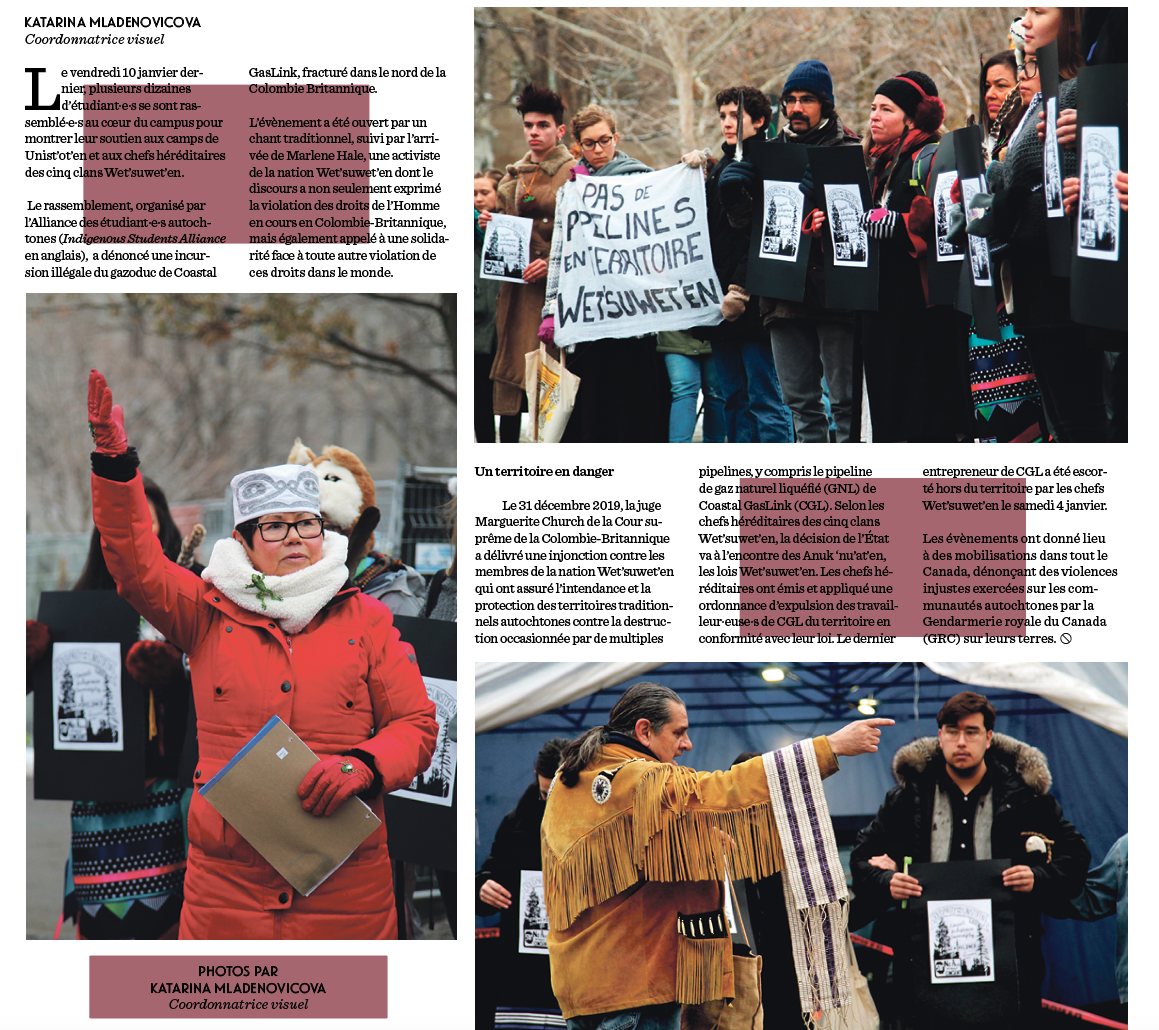 KATARINA MLADENOVICOVA
Coordonnatrice visuel

Le vendredi 10 janvier dernier, plusieurs dizaines d'étudiant·e·s se sont rassemblé·e·s au cœur du campus pour montrer leur soutien aux camps de Unist'ot'en et aux chefs héréditaires des cinq clans Wet'suwet'en.

Le rassemblement, organisé par l'Alliance des étudiant·e·s autochtones (Indigenous Students Alliance en anglais), a dénoncé une incursion illégale du gazoduc de Coastal GasLink, fracturé dans le nord de la Colombie Britannique.

L'évènement a été ouvert par un chant traditionnel, suivi par l'arrivée de Marlene Hale, une activiste de la nation Wet'suwet'en dont le discours a non seulement exprimé la violation des droits de l'Homme en cours en Colombie-Britannique, mais également appelé à une solidarité face à toute autre violation de ces droits dans le monde.

PAS DE PIPELINES EN TERRITOIRE WET'SUWET'EN

Un territoire en danger

Le 31 décembre 2019, la juge Marguerite Church de la Cour suprême de la Colombie-Britannique a délivré une injonction contre les membres de la nation Wet'suwet'en qui ont assuré l'intendance et la protection des territoires traditionnels autochtones contre la destruction occasionnée par de multiples pipelines, y compris le pipeline de gaz naturel liquéfié (GNL) de Coastal GasLink (CGL). Selon les chefs héréditaires des cinq clans Wet'suwet'en, la décision de l'État va à l'encontre des Anuk 'nu'at'en, les lois Wet'suwet'en. Les chefs héréditaires ont émis et appliqué une ordonnance d'expulsion des travailleur·euse·s de CGL du territoire en conformité avec leur loi. Le dernier entrepreneur de CGL a été escorté hors du territoire par les chefs Wet'suwet'en le samedi 4 janvier.

Les évènements ont donné lieu à des mobilisations dans tout le Canada, dénonçant des violences injustes exercées sur les communautés autochtones par la Gendarmerie royale du Canada (GRC) sur leurs terres.

PHOTOS PAR
KATARINA MLADENOVICOVA
Coordonnatrice visuel